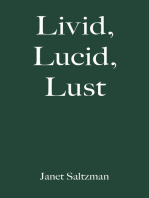 Livid,
Lucid,
Lust

Janet Saltzman